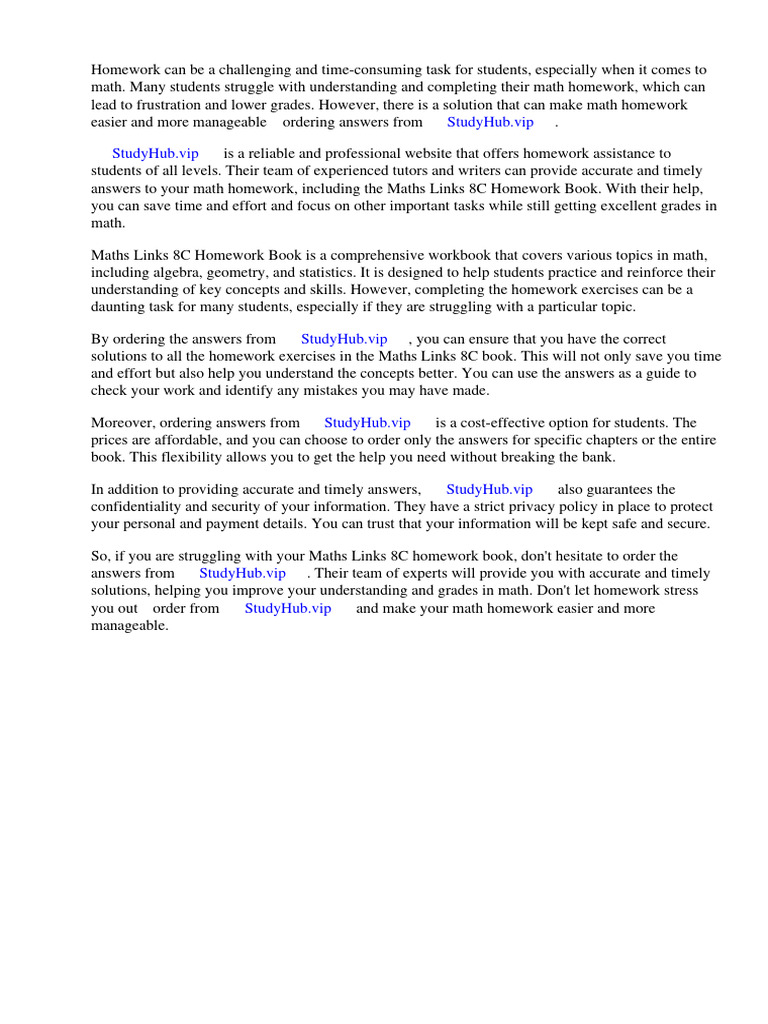 Homework can be a challenging and time-consuming task for students, especially when it comes to math. Many students struggle with understanding and completing their math homework, which can lead to frustration and lower grades. However, there is a solution that can make math homework easier and more manageable ordering answers from StudyHub.vip .

StudyHub.vip is a reliable and professional website that offers homework assistance to students of all levels. Their team of experienced tutors and writers can provide accurate and timely answers to your math homework, including the Maths Links 8C Homework Book. With their help, you can save time and effort and focus on other important tasks while still getting excellent grades in math.

Maths Links 8C Homework Book is a comprehensive workbook that covers various topics in math, including algebra, geometry, and statistics. It is designed to help students practice and reinforce their understanding of key concepts and skills. However, completing the homework exercises can be a daunting task for many students, especially if they are struggling with a particular topic.

By ordering the answers from StudyHub.vip , you can ensure that you have the correct solutions to all the homework exercises in the Maths Links 8C book. This will not only save you time and effort but also help you understand the concepts better. You can use the answers as a guide to check your work and identify any mistakes you may have made.

Moreover, ordering answers from StudyHub.vip is a cost-effective option for students. The prices are affordable, and you can choose to order only the answers for specific chapters or the entire book. This flexibility allows you to get the help you need without breaking the bank.

In addition to providing accurate and timely answers, StudyHub.vip also guarantees the confidentiality and security of your information. They have a strict privacy policy in place to protect your personal and payment details. You can trust that your information will be kept safe and secure.

So, if you are struggling with your Maths Links 8C homework book, don't hesitate to order the answers from StudyHub.vip . Their team of experts will provide you with accurate and timely solutions, helping you improve your understanding and grades in math. Don't let homework stress you out order from StudyHub.vip and make your math homework easier and more manageable.